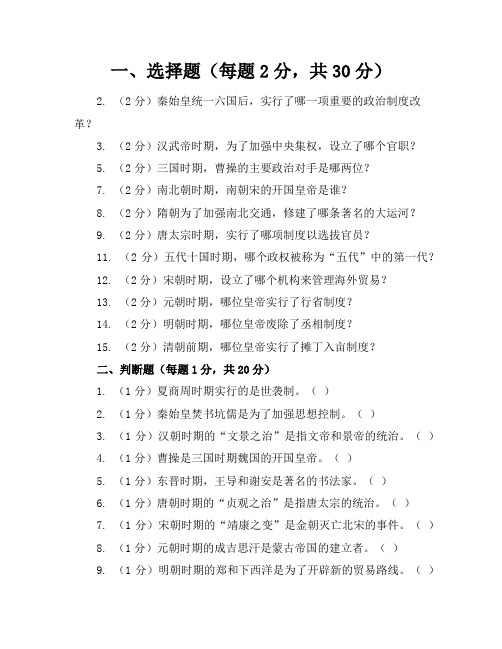 一、选择题（每题 2 分，共 30 分）

2. （2 分）秦始皇统一六国后，实行了哪一项重要的政治制度改革？

3. （2 分）汉武帝时期，为了加强中央集权，设立了哪个官职？

5. （2 分）三国时期，曹操的主要政治对手是哪两位？

7. （2 分）南北朝时期，南朝宋的开国皇帝是谁？

8. （2 分）隋朝为了加强南北交通，修建了哪条著名的大运河？

9. （2 分）唐太宗时期，实行了哪项制度以选拔官员？

11. （2 分）五代十国时期，哪个政权被称为“五代”中的第一代？

12. （2 分）宋朝时期，设立了哪个机构来管理海外贸易？

13. （2 分）元朝时期，哪位皇帝实行了行省制度？

14. （2 分）明朝时期，哪位皇帝废除了丞相制度？

15. （2 分）清朝前期，哪位皇帝实行了摊丁入亩制度？

二、判断题（每题 1 分，共 20 分）

1. （1 分）夏商周时期实行的是世袭制。（ ）

2. （1 分）秦始皇焚书坑儒是为了加强思想控制。（ ）

3. （1 分）汉朝时期的“文景之治”是指文帝和景帝的统治。（ ）

4. （1 分）曹操是三国时期魏国的开国皇帝。（ ）

5. （1 分）东晋时期，王导和谢安是著名的书法家。（ ）

6. （1 分）唐朝时期的“贞观之治”是指唐太宗的统治。（ ）

7. （1 分）宋朝时期的“靖康之变”是金朝灭亡北宋的事件。（ ）

8. （1 分）元朝时期的成吉思汗是蒙古帝国的建立者。（ ）

9. （1 分）明朝时期的郑和下西洋是为了开辟新的贸易路线。（ ）